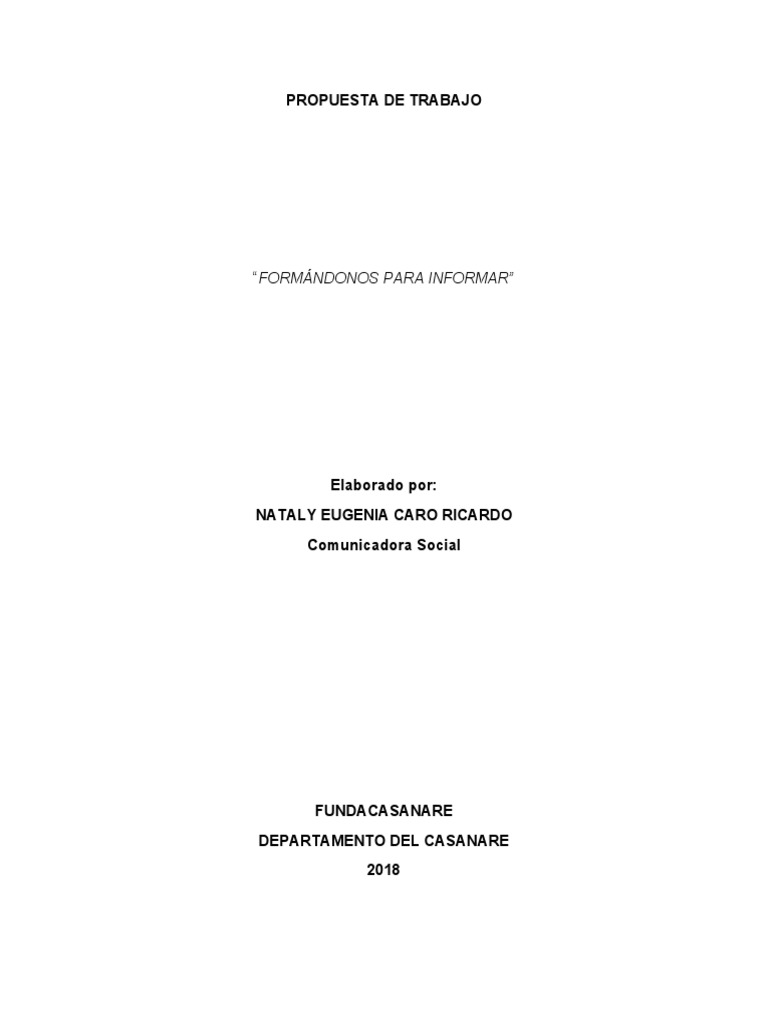 PROPUESTA DE TRABAJO

"FORMÁNDONOS PARA INFORMAR"

Elaborado por:
NATALY EUGENIA CARO RICARDO
Comunicadora Social

FUNDACASANARE
DEPARTAMENTO DEL CASANARE
2018